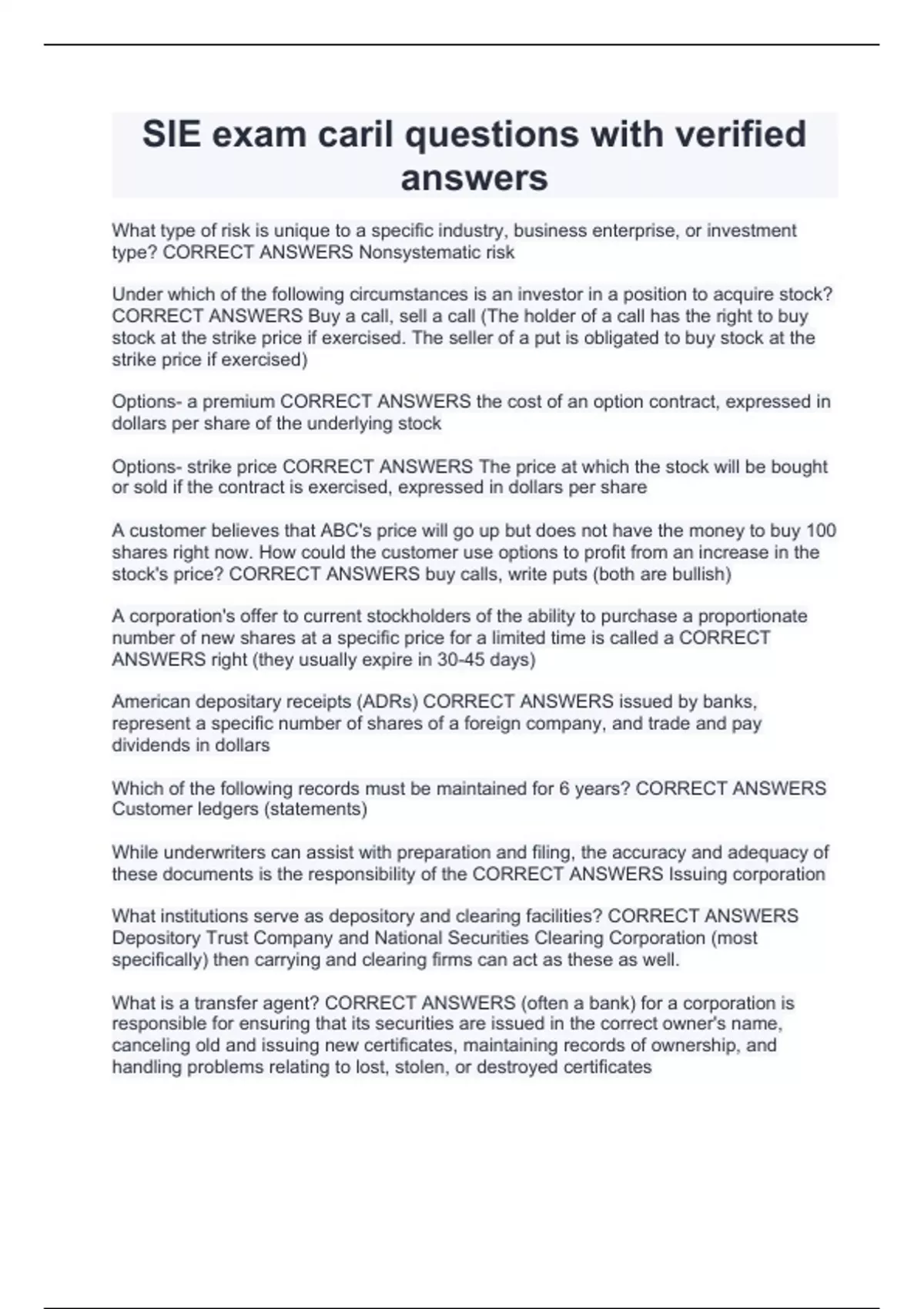 SIE exam caril questions with verified answers

What type of risk is unique to a specific industry, business enterprise, or investment type? CORRECT ANSWERS Nonsystematic risk

Under which of the following circumstances is an investor in a position to acquire stock? CORRECT ANSWERS Buy a call, sell a call (The holder of a call has the right to buy stock at the strike price if exercised. The seller of a put is obligated to buy stock at the strike price if exercised)

Options- a premium CORRECT ANSWERS the cost of an option contract, expressed in dollars per share of the underlying stock

Options- strike price CORRECT ANSWERS The price at which the stock will be bought or sold if the contract is exercised, expressed in dollars per share

A customer believes that ABC's price will go up but does not have the money to buy 100 shares right now. How could the customer use options to profit from an increase in the stock's price? CORRECT ANSWERS buy calls, write puts (both are bullish)

A corporation's offer to current stockholders of the ability to purchase a proportionate number of new shares at a specific price for a limited time is called a CORRECT ANSWERS right (they usually expire in 30-45 days)

American depositary receipts (ADRs) CORRECT ANSWERS issued by banks, represent a specific number of shares of a foreign company, and trade and pay dividends in dollars

Which of the following records must be maintained for 6 years? CORRECT ANSWERS Customer ledgers (statements)

While underwriters can assist with preparation and filing, the accuracy and adequacy of these documents is the responsibility of the CORRECT ANSWERS Issuing corporation

What institutions serve as depository and clearing facilities? CORRECT ANSWERS Depository Trust Company and National Securities Clearing Corporation (most specifically) then carrying and clearing firms can act as these as well.

What is a transfer agent? CORRECT ANSWERS (often a bank) for a corporation is responsible for ensuring that its securities are issued in the correct owner's name, canceling old and issuing new certificates, maintaining records of ownership, and handling problems relating to lost, stolen, or destroyed certificates